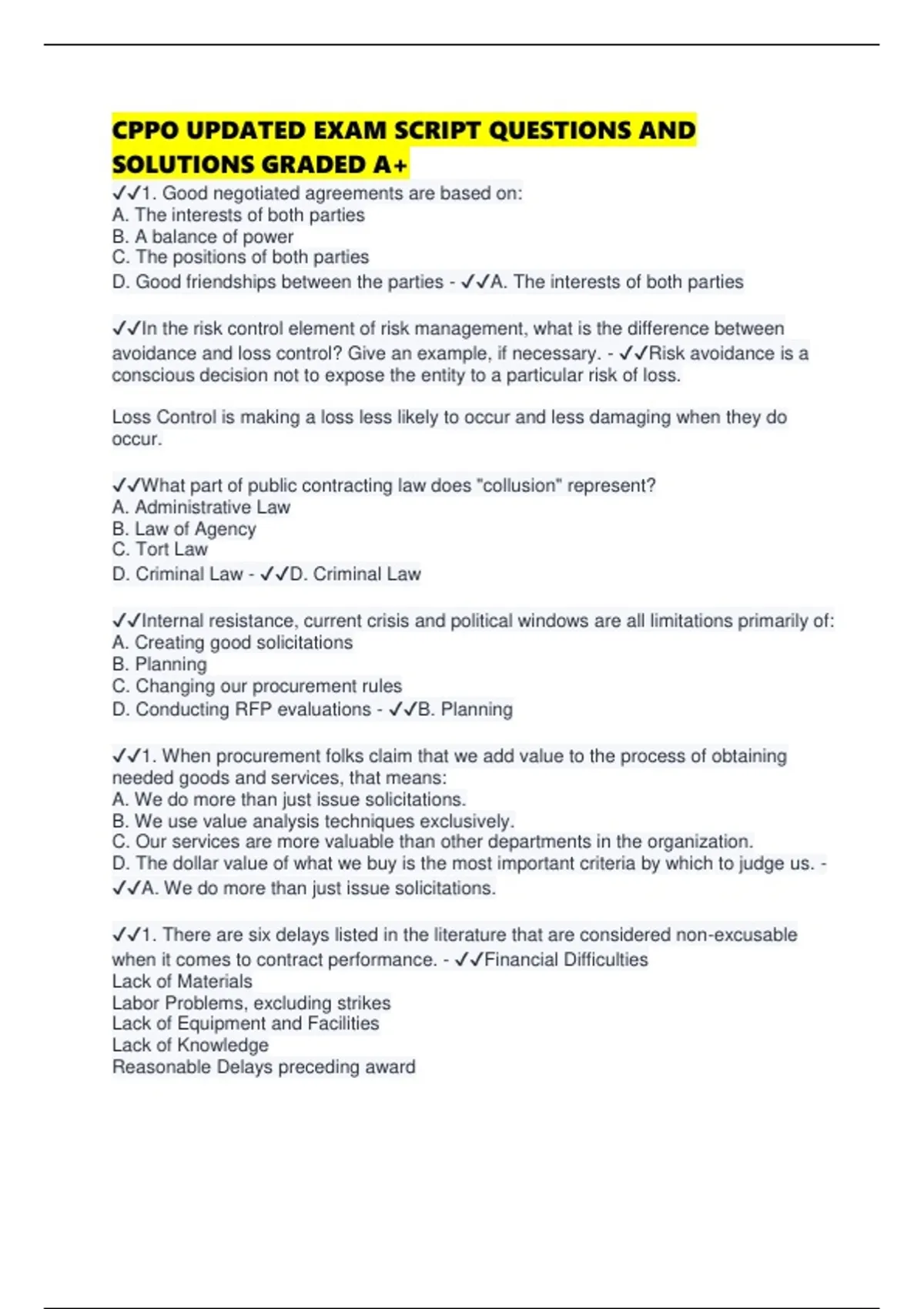 CPPO UPDATED EXAM SCRIPT QUESTIONS AND SOLUTIONS GRADED A+

✓✓1. Good negotiated agreements are based on:
A. The interests of both parties
B. A balance of power
C. The positions of both parties
D. Good friendships between the parties - ✓✓A. The interests of both parties

✓✓In the risk control element of risk management, what is the difference between avoidance and loss control? Give an example, if necessary. - ✓✓Risk avoidance is a conscious decision not to expose the entity to a particular risk of loss.

Loss Control is making a loss less likely to occur and less damaging when they do occur.

✓✓What part of public contracting law does "collusion" represent?
A. Administrative Law
B. Law of Agency
C. Tort Law
D. Criminal Law - ✓✓D. Criminal Law

✓✓Internal resistance, current crisis and political windows are all limitations primarily of:
A. Creating good solicitations
B. Planning
C. Changing our procurement rules
D. Conducting RFP evaluations - ✓✓B. Planning

✓✓1. When procurement folks claim that we add value to the process of obtaining needed goods and services, that means:
A. We do more than just issue solicitations.
B. We use value analysis techniques exclusively.
C. Our services are more valuable than other departments in the organization.
D. The dollar value of what we buy is the most important criteria by which to judge us. - ✓✓A. We do more than just issue solicitations.

✓✓1. There are six delays listed in the literature that are considered non-excusable when it comes to contract performance. - ✓✓Financial Difficulties
Lack of Materials
Labor Problems, excluding strikes
Lack of Equipment and Facilities
Lack of Knowledge
Reasonable Delays preceding award